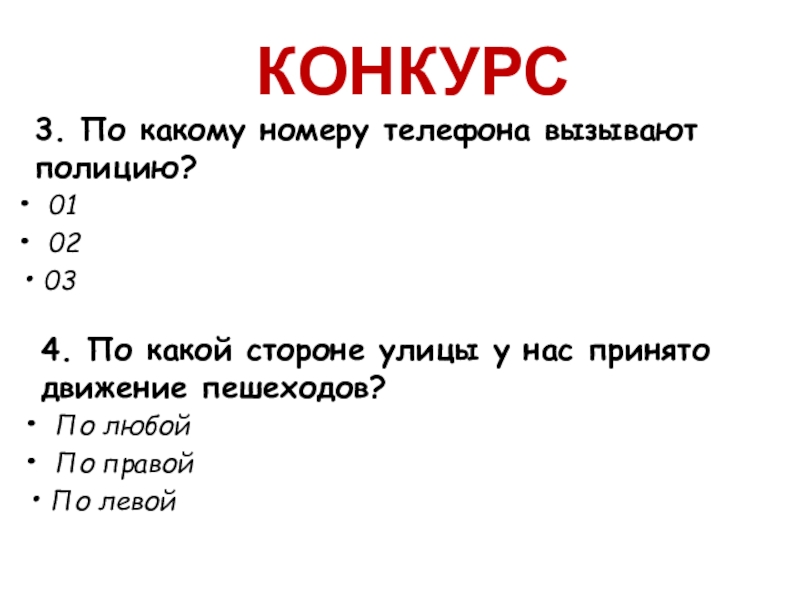 КОНКУРС

3. По какому номеру телефона вызывают полицию?

• 01
• 02
• 03

4. По какой стороне улицы у нас принято движение пешеходов?

• По любой
• По правой
• По левой